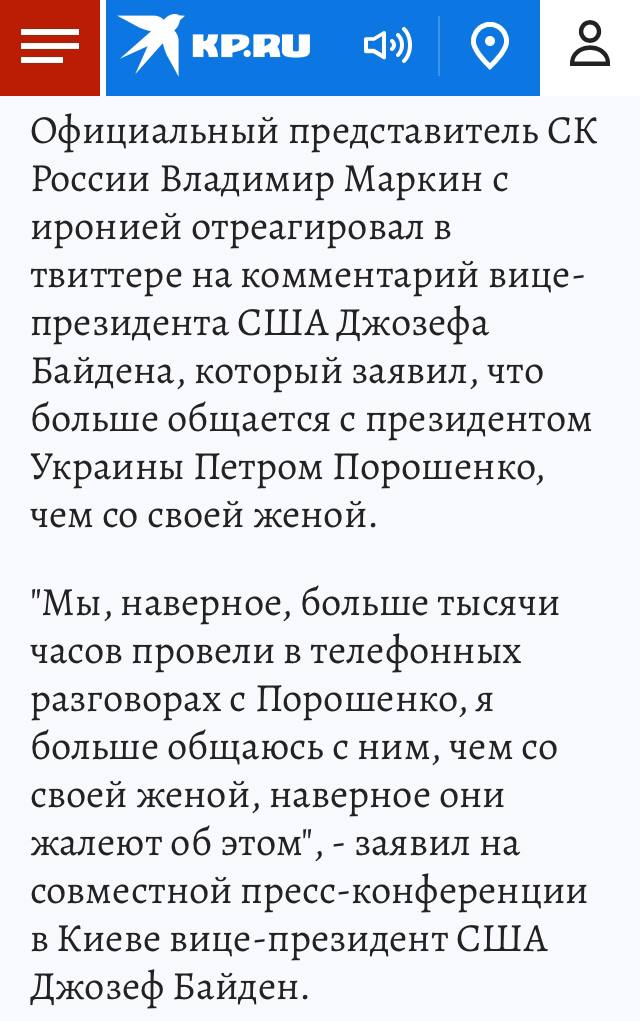 KP.RU

Официальный представитель СК России Владимир Маркин с иронией отреагировал в твиттере на комментарий вице-президента США Джозефа Байдена, который заявил, что больше общается с президентом Украины Петром Порошенко, чем со своей женой.

"Мы, наверное, больше тысячи часов провели в телефонных разговорах с Порошенко, я больше общаюсь с ним, чем со своей женой, наверное они жалеют об этом", - заявил на совместной пресс-конференции в Киеве вице-президент США Джозеф Байден.